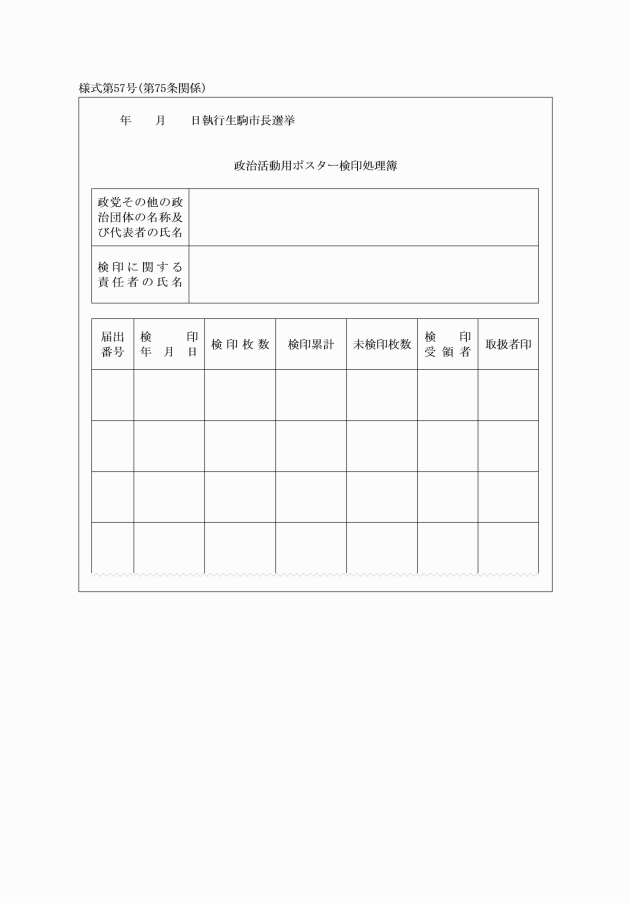 様式第57号(第75条関係)

年　月　日執行生駒市長選挙

政治活動用ポスター検印処理簿

| 政党その他の政治団体の名称及び代表者の氏名 | |
|---|---|
| 検印に関する責任者の氏名 | |

| 届出番号 | 検印年月日 | 検印枚数 | 検印累計 | 未検印枚数 | 検印受領者 | 取扱者印 |
|---|---|---|---|---|---|---|
| | | | | | | |
| | | | | | | |
| | | | | | | |
| | | | | | | |